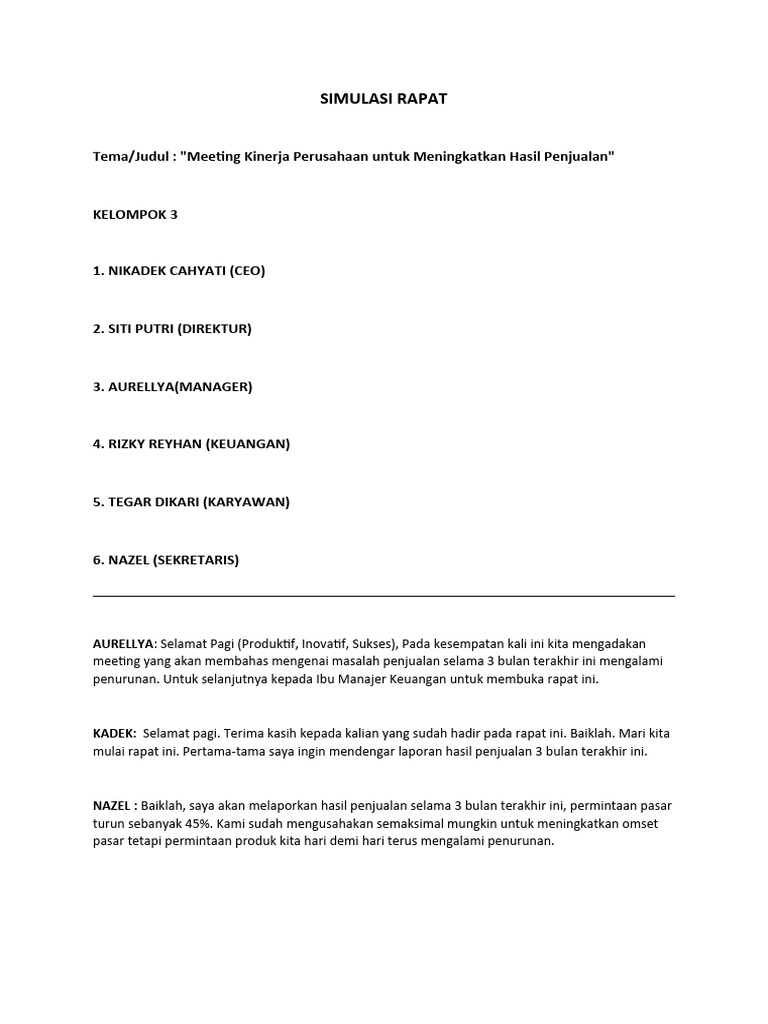 SIMULASI RAPAT

Tema/Judul : "Meeting Kinerja Perusahaan untuk Meningkatkan Hasil Penjualan"

KELOMPOK 3

1. NIKADEK CAHYATI (CEO)

2. SITI PUTRI (DIREKTUR)

3. AURELLYA(MANAGER)

4. RIZKY REYHAN (KEUANGAN)

5. TEGAR DIKARI (KARYAWAN)

6. NAZEL (SEKRETARIS)

AURELLYA: Selamat Pagi (Produktif, Inovatif, Sukses), Pada kesempatan kali ini kita mengadakan meeting yang akan membahas mengenai masalah penjualan selama 3 bulan terakhir ini mengalami penurunan. Untuk selanjutnya kepada Ibu Manajer Keuangan untuk membuka rapat ini.

KADEK: Selamat pagi. Terima kasih kepada kalian yang sudah hadir pada rapat ini. Baiklah. Mari kita mulai rapat ini. Pertama-tama saya ingin mendengar laporan hasil penjualan 3 bulan terakhir ini.

NAZEL : Baiklah, saya akan melaporkan hasil penjualan selama 3 bulan terakhir ini, permintaan pasar turun sebanyak 45%. Kami sudah mengusahakan semaksimal mungkin untuk meningkatkan omset pasar tetapi permintaan produk kita hari demi hari terus mengalami penurunan.